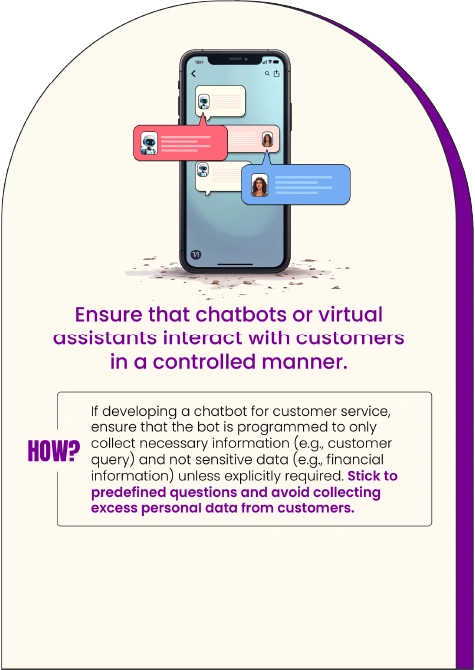 Ensure that chatbots or virtual assistants interact with customers in a controlled manner.

HOW?

If developing a chatbot for customer service, ensure that the bot is programmed to only collect necessary information (e.g., customer query) and not sensitive data (e.g., financial information) unless explicitly required. Stick to predefined questions and avoid collecting excess personal data from customers.